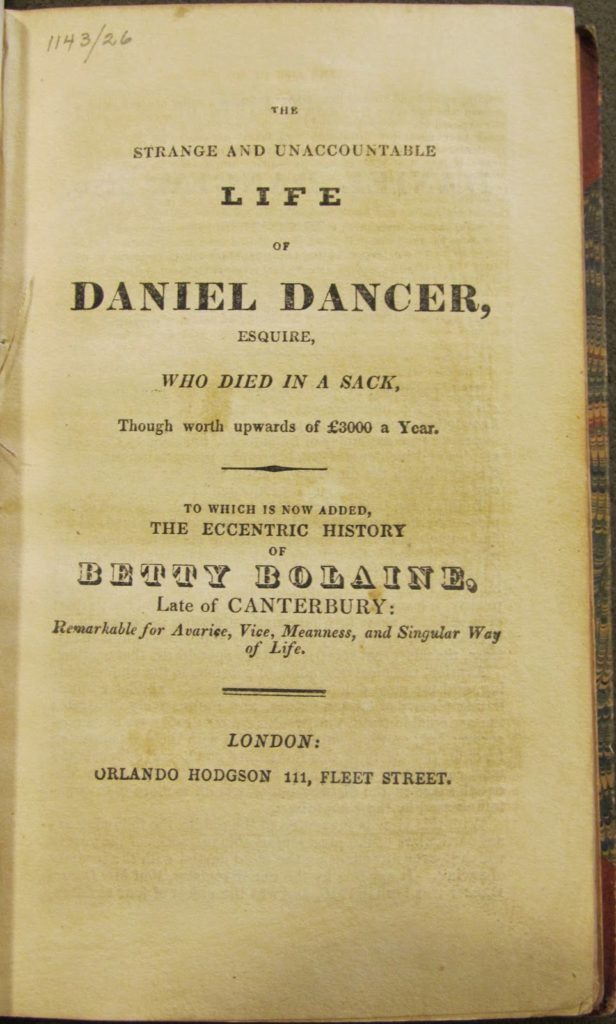 1143/26

THE

STRANGE AND UNACCOUNTABLE

LIFE

OF

DANIEL DANCER,

ESQUIRE,

WHO DIED IN A SACK,

Though worth upwards of £3000 a Year.

TO WHICH IS NOW ADDED,

THE ECCENTRIC HISTORY

OF

BETTY BOLAINE,

Late of CANTERBURY:

Remarkable for Avarice, Vice, Meanness, and Singular Way of Life.

LONDON:

ORLANDO HODGSON 111, FLEET STREET.